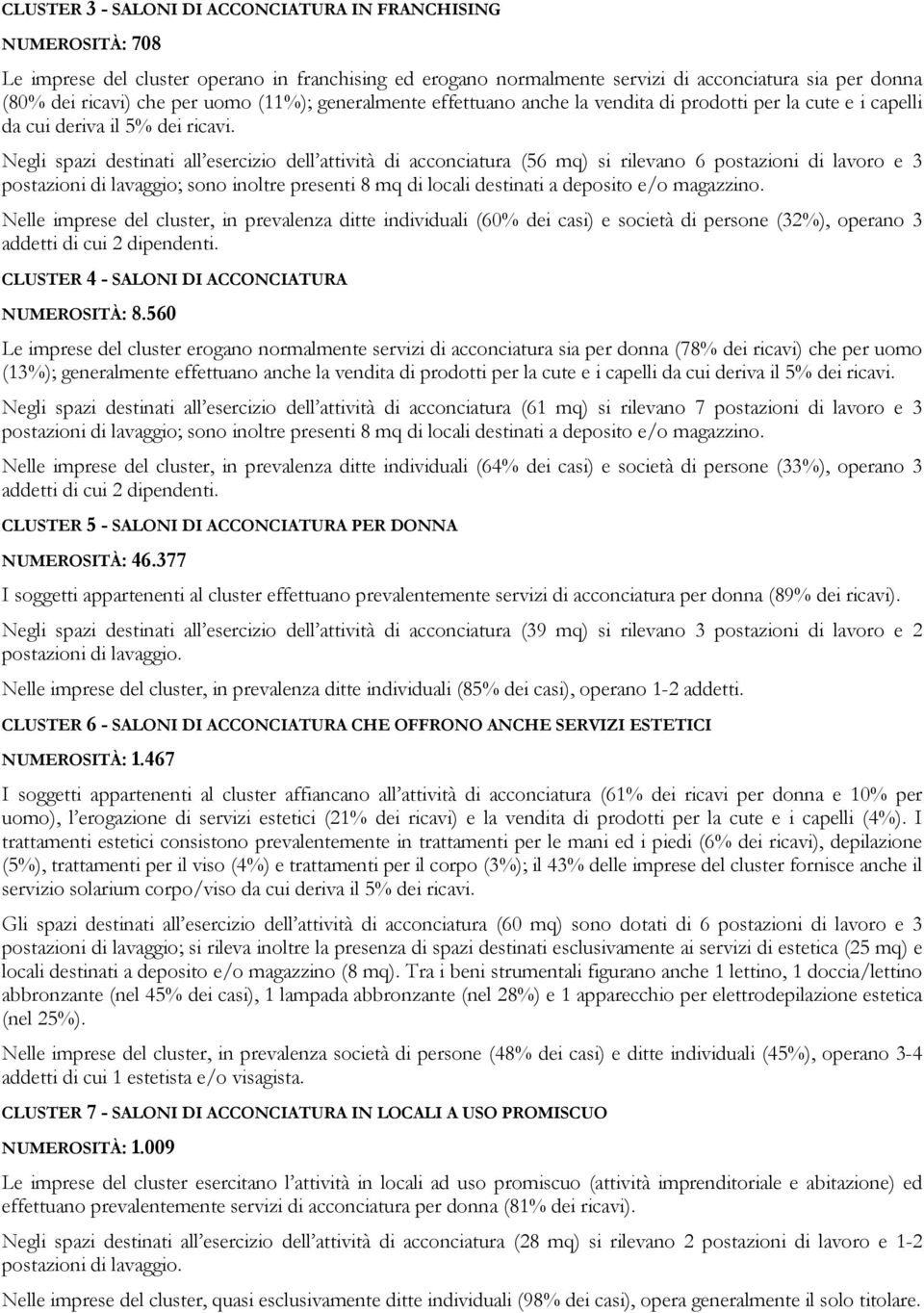 CLUSTER 3 - SALONI DI ACCONCIATURA IN FRANCHISING

NUMEROSITÀ: 708

Le imprese del cluster operano in franchising ed erogano normalmente servizi di acconciatura sia per donna (80% dei ricavi) che per uomo (11%); generalmente effettuano anche la vendita di prodotti per la cute e i capelli da cui deriva il 5% dei ricavi.

Negli spazi destinati all'esercizio dell'attività di acconciatura (56 mq) si rilevano 6 postazioni di lavoro e 3 postazioni di lavaggio; sono inoltre presenti 8 mq di locali destinati a deposito e/o magazzino.

Nelle imprese del cluster, in prevalenza ditte individuali (60% dei casi) e società di persone (32%), operano 3 addetti di cui 2 dipendenti.

CLUSTER 4 - SALONI DI ACCONCIATURA

NUMEROSITÀ: 8.560

Le imprese del cluster erogano normalmente servizi di acconciatura sia per donna (78% dei ricavi) che per uomo (13%); generalmente effettuano anche la vendita di prodotti per la cute e i capelli da cui deriva il 5% dei ricavi.

Negli spazi destinati all'esercizio dell'attività di acconciatura (61 mq) si rilevano 7 postazioni di lavoro e 3 postazioni di lavaggio; sono inoltre presenti 8 mq di locali destinati a deposito e/o magazzino.

Nelle imprese del cluster, in prevalenza ditte individuali (64% dei casi) e società di persone (33%), operano 3 addetti di cui 2 dipendenti.

CLUSTER 5 - SALONI DI ACCONCIATURA PER DONNA

NUMEROSITÀ: 46.377

I soggetti appartenenti al cluster effettuano prevalentemente servizi di acconciatura per donna (89% dei ricavi).

Negli spazi destinati all'esercizio dell'attività di acconciatura (39 mq) si rilevano 3 postazioni di lavoro e 2 postazioni di lavaggio.

Nelle imprese del cluster, in prevalenza ditte individuali (85% dei casi), operano 1-2 addetti.

CLUSTER 6 - SALONI DI ACCONCIATURA CHE OFFRONO ANCHE SERVIZI ESTETICI

NUMEROSITÀ: 1.467

I soggetti appartenenti al cluster affiancano all'attività di acconciatura (61% dei ricavi per donna e 10% per uomo), l'erogazione di servizi estetici (21% dei ricavi) e la vendita di prodotti per la cute e i capelli (4%). I trattamenti estetici consistono prevalentemente in trattamenti per le mani ed i piedi (6% dei ricavi), depilazione (5%), trattamenti per il viso (4%) e trattamenti per il corpo (3%); il 43% delle imprese del cluster fornisce anche il servizio solarium corpo/viso da cui deriva il 5% dei ricavi.

Gli spazi destinati all'esercizio dell'attività di acconciatura (60 mq) sono dotati di 6 postazioni di lavoro e 3 postazioni di lavaggio; si rileva inoltre la presenza di spazi destinati esclusivamente ai servizi di estetica (25 mq) e locali destinati a deposito e/o magazzino (8 mq). Tra i beni strumentali figurano anche 1 lettino, 1 doccia/lettino abbronzante (nel 45% dei casi), 1 lampada abbronzante (nel 28%) e 1 apparecchio per elettrodepilazione estetica (nel 25%).

Nelle imprese del cluster, in prevalenza società di persone (48% dei casi) e ditte individuali (45%), operano 3-4 addetti di cui 1 estetista e/o visagista.

CLUSTER 7 - SALONI DI ACCONCIATURA IN LOCALI A USO PROMISCUO

NUMEROSITÀ: 1.009

Le imprese del cluster esercitano l'attività in locali ad uso promiscuo (attività imprenditoriale e abitazione) ed effettuano prevalentemente servizi di acconciatura per donna (81% dei ricavi).

Negli spazi destinati all'esercizio dell'attività di acconciatura (28 mq) si rilevano 2 postazioni di lavoro e 1-2 postazioni di lavaggio.

Nelle imprese del cluster, quasi esclusivamente ditte individuali (98% dei casi), opera generalmente il solo titolare.